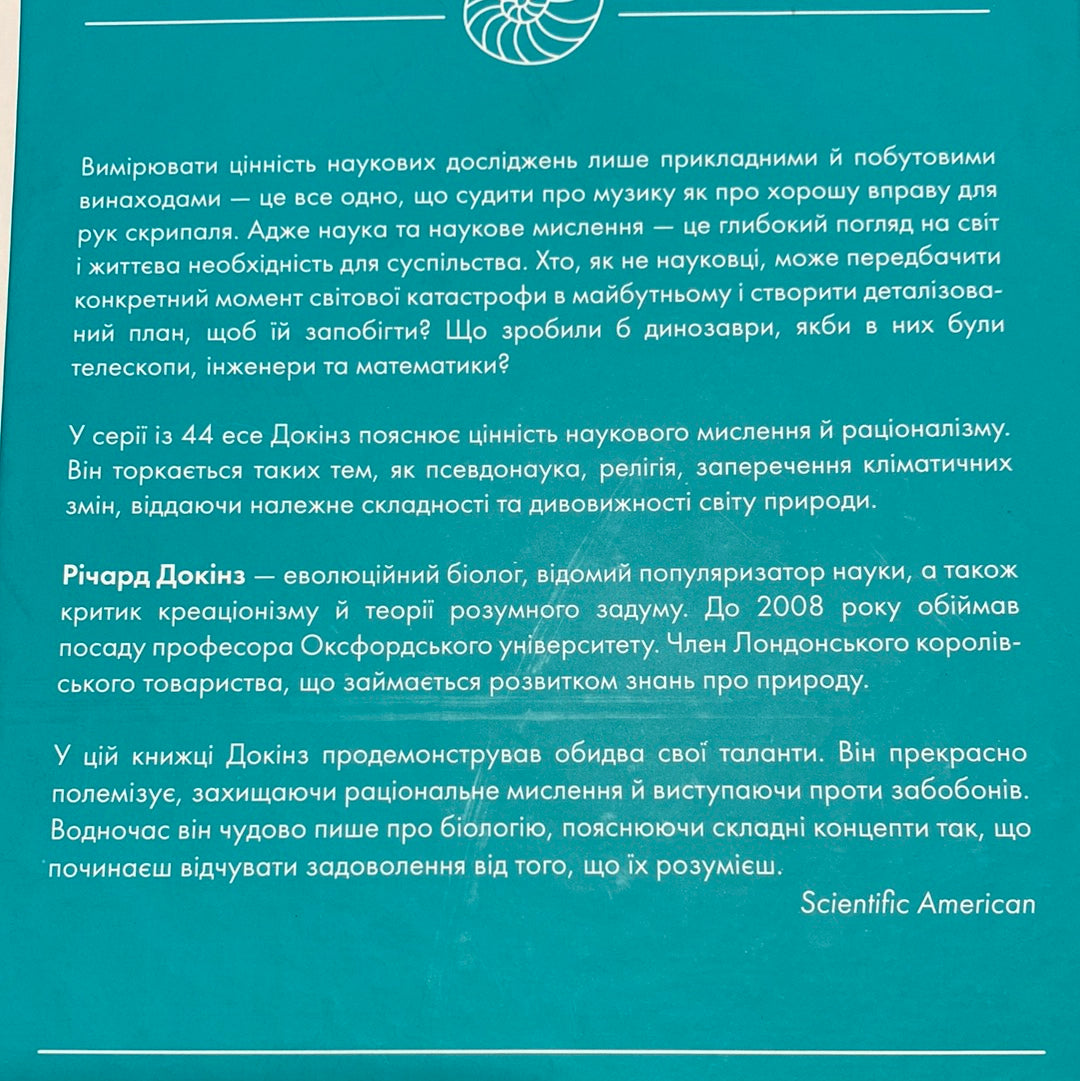 Вимірювати цінність наукових досліджень лише прикладними й побутовими винаходами — це все одно, що судити про музику як про хорошу вправу для рук скрипаля. Адже наука та наукове мислення — це глибокий погляд на світ і життєва необхідність для суспільства. Хто, як не науковці, може передбачити конкретний момент світової катастрофи в майбутньому і створити деталізований план, щоб їй запобігти? Що зробили б динозаври, якби в них були телескопи, інженери та математики?

У серії із 44 есе Докінз пояснює цінність наукового мислення й раціоналізму. Він торкається таких тем, як псевдонаука, релігія, заперечення кліматичних змін, віддаючи належне складності та дивовижності світу природи.

Річард Докінз — еволюційний біолог, відомий популяризатор науки, а також критик креаціонізму й теорії розумного задуму. До 2008 року обіймав посаду професора Оксфордського університету. Член Лондонського королівського товариства, що займається розвитком знань про природу.

У цій книжці Докінз продемонстрував обидва свої таланти. Він прекрасно полемізує, захищаючи раціональне мислення й виступаючи проти забобонів. Водночас він чудово пише про біологію, пояснюючи складні концепти так, що починаєш відчувати задоволення від того, що їх розумієш.

Scientific American